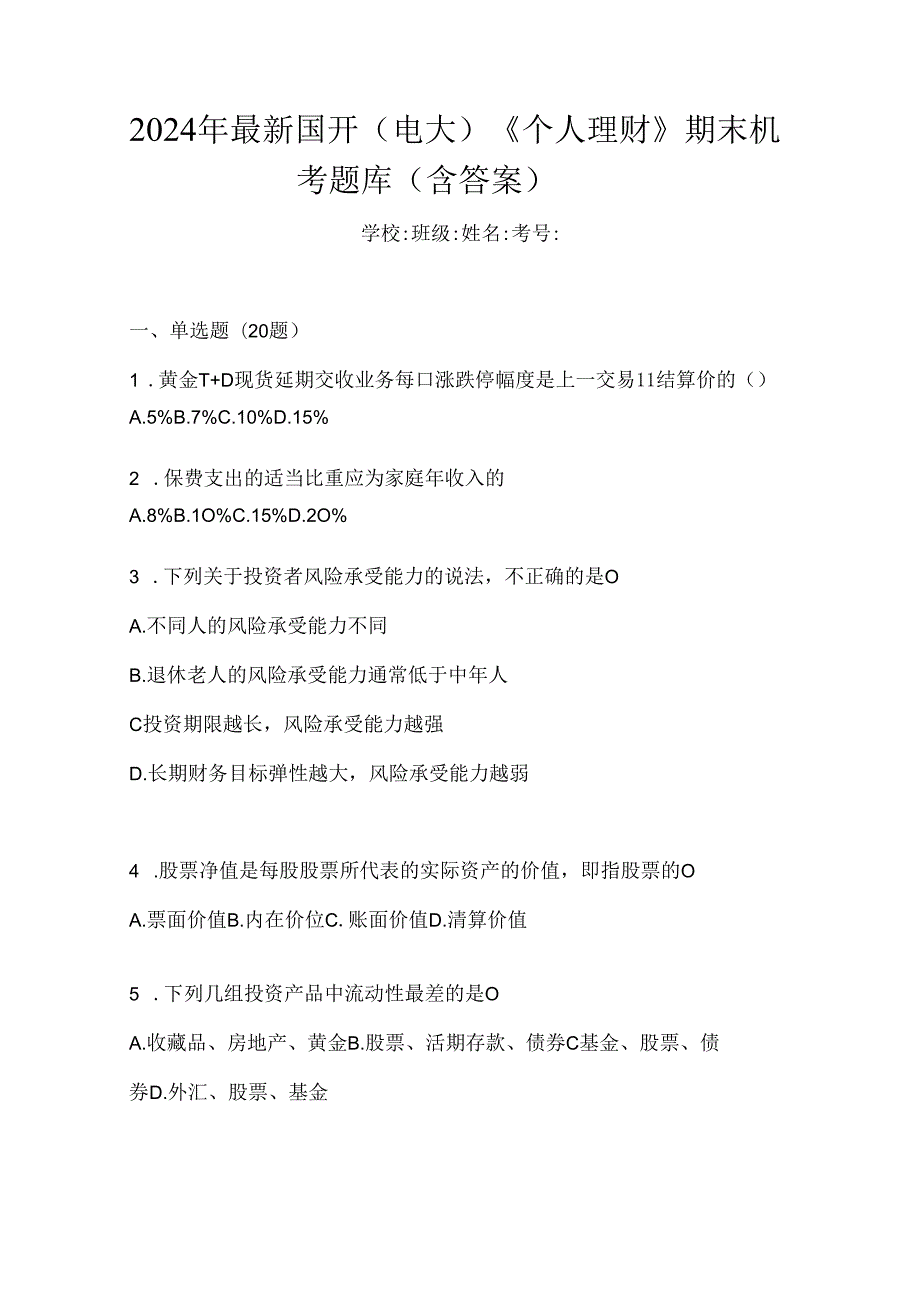 2024年最新国开（电大）《个人理财》期末机考题库（含答案）

学校:班级:姓名:考号:

一、单选题（20题）

1．黄金T+D现货延期交收业务每口涨跌停幅度是上一交易11结算价的（）

A.5%B.7%C.10%D.15%

2．保费支出的适当比重应为家庭年收入的

A.8%B.1O%C.15%D.2O%

3．下列关于投资者风险承受能力的说法，不正确的是O

A.不同人的风险承受能力不同

B.退休老人的风险承受能力通常低于中年人

C投资期限越长，风险承受能力越强

D.长期财务目标弹性越大，风险承受能力越弱

4．股票净值是每股股票所代表的实际资产的价值，即指股票的O

A.票面价值B.内在价位C.账面价值D.清算价值

5．下列几组投资产品中流动性最差的是O

A.收藏品、房地产、黄金B.股票、活期存款、债券C基金、股票、债券D.外汇、股票、基金